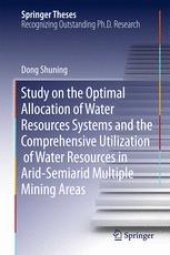 Springer Theses
Recognizing Outstanding Ph.D. Research

Dong Shuning

Study on the Optimal Allocation of Water Resources Systems and the Comprehensive Utilization of Water Resources in Arid-Semiarid Multiple Mining Areas

Springer